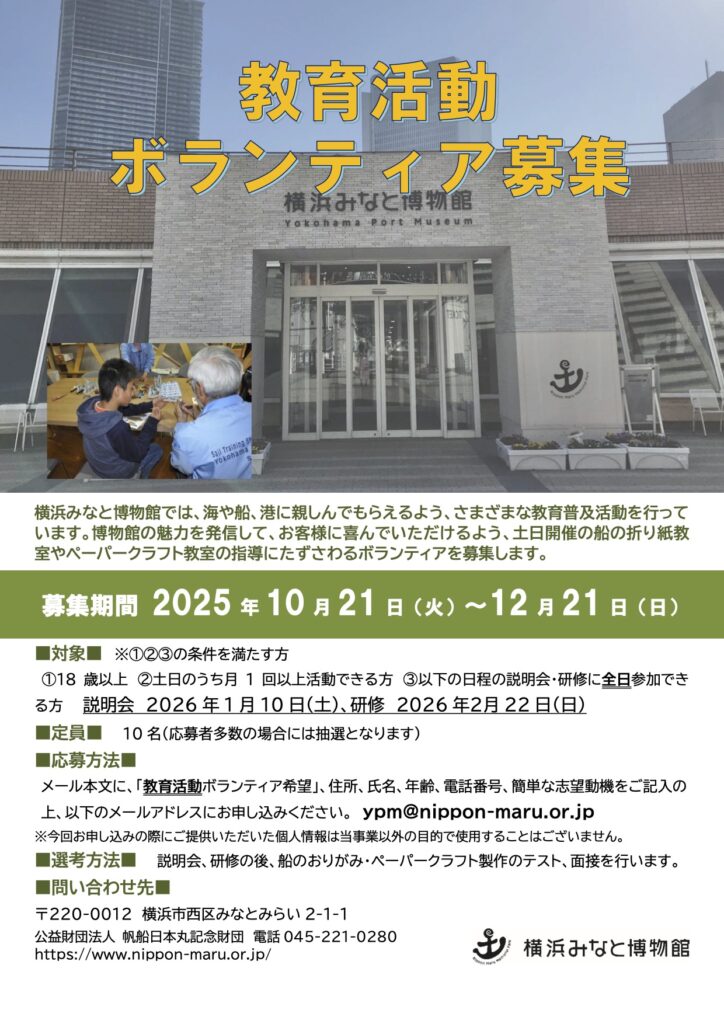 教育活動
ボランティア募集

横浜みなと博物館
Yokohama Port Museum

横浜みなと博物館では、海や船、港に親しんでもらえるよう、さまざまな教育普及活動を行っています。博物館の魅力を発信して、お客様に喜んでいただけるよう、土日開催の船の折り紙教室やペーパークラフト教室の指導にたずさわるボランティアを募集します。

募集期間 2025年10月21日（火）～12月21日（日）

■対象■ ※①②③の条件を満たす方
①18歳以上 ②土日のうち月1回以上活動できる方 ③以下の日程の説明会・研修に全日参加できる方 説明会 2026年1月10日(土)、研修 2026年2月22日(日)

■定員■ 10名(応募者多数の場合には抽選となります)

■応募方法■
メール本文に、「教育活動ボランティア希望」、住所、氏名、年齢、電話番号、簡単な志望動機をご記入の上、以下のメールアドレスにお申し込みください。 ypm@nippon-maru.or.jp
※今回お申し込みの際にご提供いただいた個人情報は当事業以外の目的で使用することはございません。

■選考方法■ 説明会、研修の後、船のおりがみ・ペーパークラフト製作のテスト、面接を行います。

■問い合わせ先■
〒220-0012 横浜市西区みなとみらい2-1-1
公益財団法人 帆船日本丸記念財団 電話045-221-0280
https://www.nippon-maru.or.jp/

横浜みなと博物館